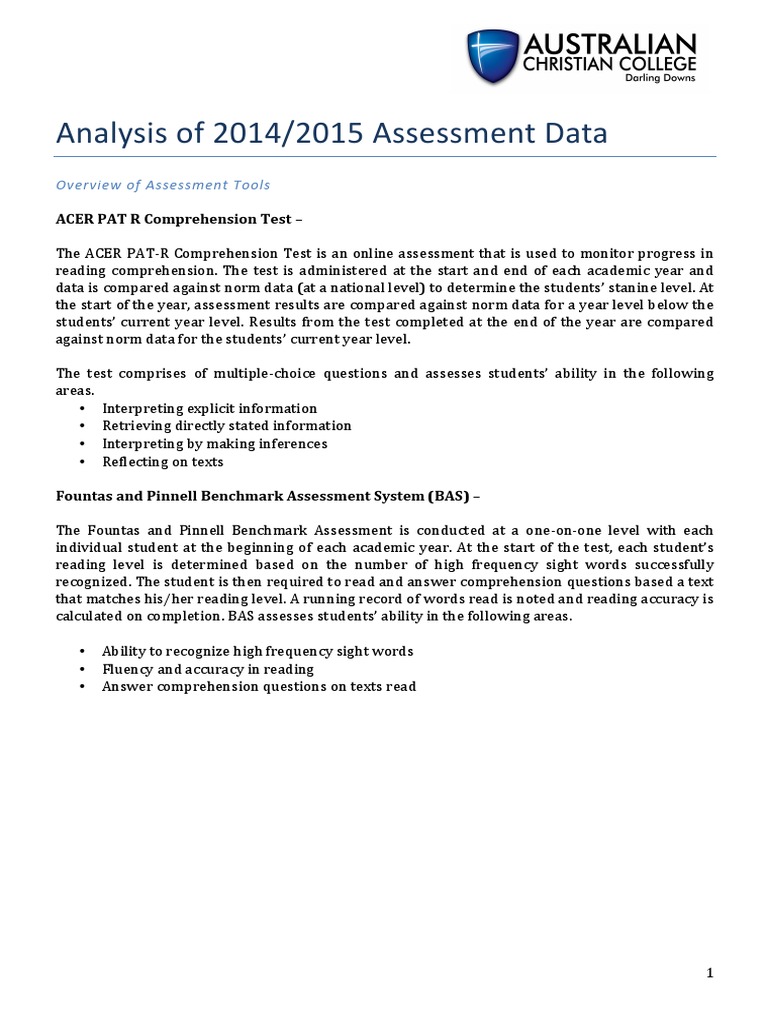 AUSTRALIAN CHRISTIAN COLLEGE
Darling Downs

Analysis of 2014/2015 Assessment Data

Overview of Assessment Tools

ACER PAT R Comprehension Test –

The ACER PAT-R Comprehension Test is an online assessment that is used to monitor progress in reading comprehension. The test is administered at the start and end of each academic year and data is compared against norm data (at a national level) to determine the students' stanine level. At the start of the year, assessment results are compared against norm data for a year level below the students' current year level. Results from the test completed at the end of the year are compared against norm data for the students' current year level.

The test comprises of multiple-choice questions and assesses students' ability in the following areas.
• Interpreting explicit information
• Retrieving directly stated information
• Interpreting by making inferences
• Reflecting on texts

Fountas and Pinnell Benchmark Assessment System (BAS) –

The Fountas and Pinnell Benchmark Assessment is conducted at a one-on-one level with each individual student at the beginning of each academic year. At the start of the test, each student's reading level is determined based on the number of high frequency sight words successfully recognized. The student is then required to read and answer comprehension questions based a text that matches his/her reading level. A running record of words read is noted and reading accuracy is calculated on completion. BAS assesses students' ability in the following areas.

• Ability to recognize high frequency sight words
• Fluency and accuracy in reading
• Answer comprehension questions on texts read

1